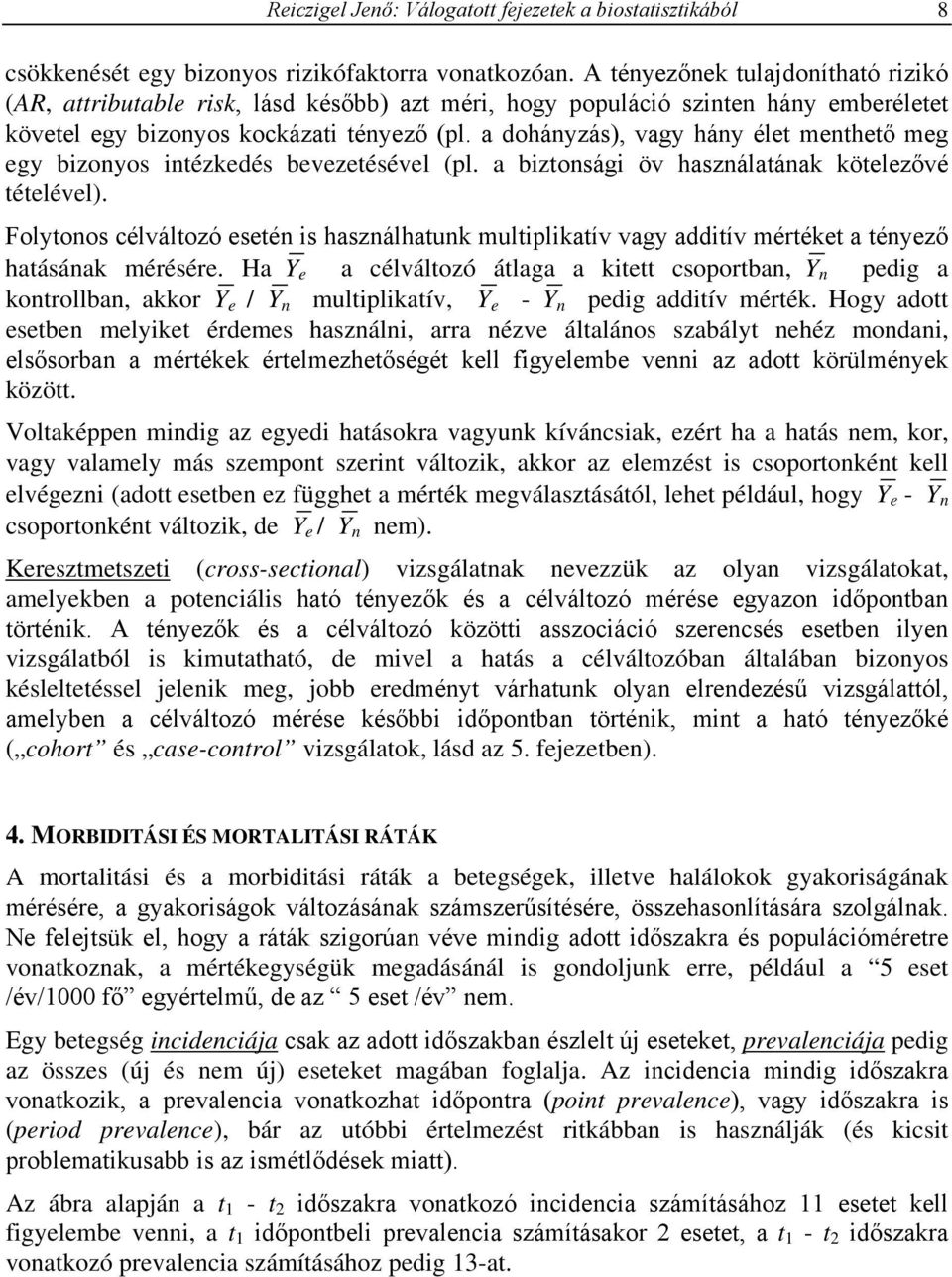 Reiczigel Jenő: Válogatott fejezetek a biostatisztikából 8

csökkenését egy bizonyos rizikófaktorra vonatkozóan. A tényezőnek tulajdonítható rizikó (AR, attributable risk, lásd később) azt méri, hogy populáció szinten hány emberéletet követel egy bizonyos kockázati tényező (pl. a dohányzás), vagy hány élet menthető meg egy bizonyos intézkedés bevezetésével (pl. a biztonsági öv használatának kötelezővé tételével).

Folytonos célváltozó esetén is használhatunk multiplikatív vagy additív mértéket a tényező hatásának mérésére. Ha $\overline{Y}_e$ a célváltozó átlaga a kitett csoportban, $\overline{Y}_n$ pedig a kontrollban, akkor $\overline{Y}_e$ / $\overline{Y}_n$ multiplikatív, $\overline{Y}_e$ - $\overline{Y}_n$ pedig additív mérték. Hogy adott esetben melyiket érdemes használni, arra nézve általános szabályt nehéz mondani, elsősorban a mértékek értelmezhetőségét kell figyelembe venni az adott körülmények között.

Voltaképpen mindig az egyedi hatásokra vagyunk kíváncsiak, ezért ha a hatás nem, kor, vagy valamely más szempont szerint változik, akkor az elemzést is csoportonként kell elvégezni (adott esetben ez függhet a mérték megválasztásától, lehet például, hogy $\overline{Y}_e$ - $\overline{Y}_n$ csoportonként változik, de $\overline{Y}_e$ / $\overline{Y}_n$ nem).

Keresztmetszeti (cross-sectional) vizsgálatnak nevezzük az olyan vizsgálatokat, amelyekben a potenciális ható tényezők és a célváltozó mérése egyazon időpontban történik. A tényezők és a célváltozó közötti asszociáció szerencsés esetben ilyen vizsgálatból is kimutatható, de mivel a hatás a célváltozóban általában bizonyos késleltetéssel jelenik meg, jobb eredményt várhatunk olyan elrendezésű vizsgálattól, amelyben a célváltozó mérése későbbi időpontban történik, mint a ható tényezőké („cohort” és „case-control” vizsgálatok, lásd az 5. fejezetben).

4. MORBIDITÁSI ÉS MORTALITÁSI RÁTÁK

A mortalitási és a morbiditási ráták a betegségek, illetve halálokok gyakoriságának mérésére, a gyakoriságok változásának számszerűsítésére, összehasonlítására szolgálnak. Ne felejtsük el, hogy a ráták szigorúan véve mindig adott időszakra és populációméretre vonatkoznak, a mértékegységük megadásánál is gondoljunk erre, például a “5 eset /év/1000 fő” egyértelmű, de az “ 5 eset /év” nem.

Egy betegség incidenciája csak az adott időszakban észlelt új eseteket, prevalenciája pedig az összes (új és nem új) eseteket magában foglalja. Az incidencia mindig időszakra vonatkozik, a prevalencia vonatkozhat időpontra (point prevalence), vagy időszakra is (period prevalence), bár az utóbbi értelmezést ritkábban is használják (és kicsit problematikusabb is az ismétlődések miatt).

Az ábra alapján a $t_1$ - $t_2$ időszakra vonatkozó incidencia számításához 11 esetet kell figyelembe venni, a $t_1$ időpontbeli prevalencia számításakor 2 esetet, a $t_1$ - $t_2$ időszakra vonatkozó prevalencia számításához pedig 13-at.